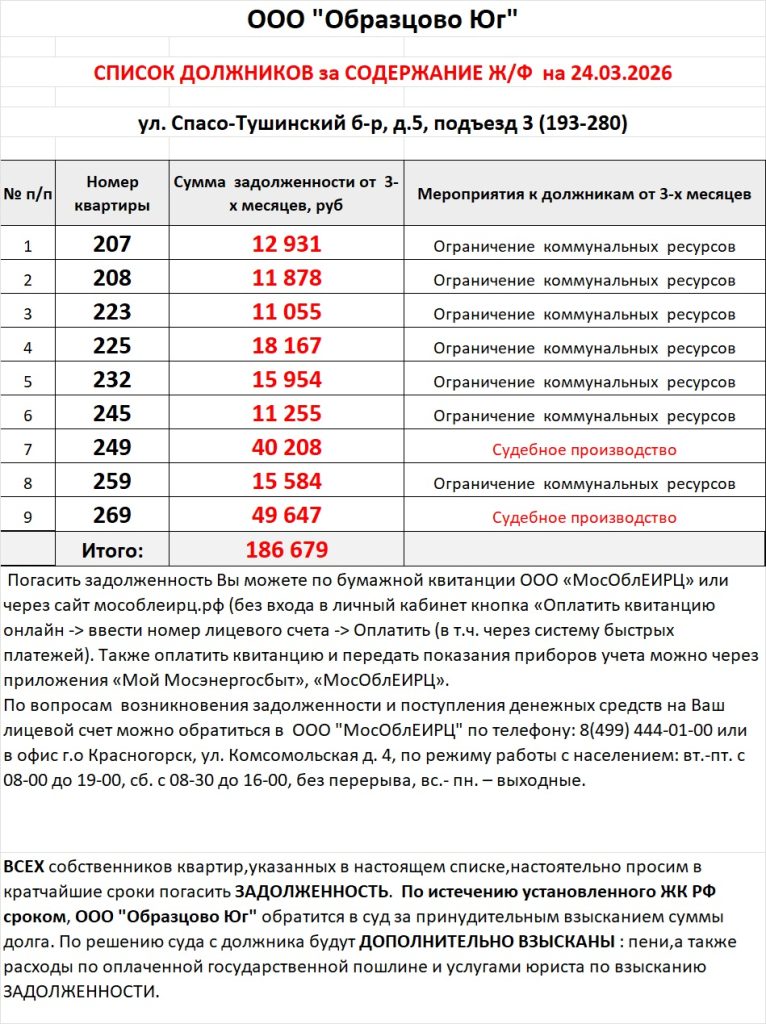 ООО "Образцово Юг"

СПИСОК ДОЛЖНИКОВ за СОДЕРЖАНИЕ Ж/Ф на 24.03.2026

ул. Спасо-Тушинский б-р, д.5, подъезд 3 (193-280)

| № п/п | Номер квартиры | Сумма задолженности от 3-х месяцев, руб | Мероприятия к должникам от 3-х месяцев |
|---|---|---|---|
| 1 | 207 | 12 931 | Ограничение коммунальных ресурсов |
| 2 | 208 | 11 878 | Ограничение коммунальных ресурсов |
| 3 | 223 | 11 055 | Ограничение коммунальных ресурсов |
| 4 | 225 | 18 167 | Ограничение коммунальных ресурсов |
| 5 | 232 | 15 954 | Ограничение коммунальных ресурсов |
| 6 | 245 | 11 255 | Ограничение коммунальных ресурсов |
| 7 | 249 | 40 208 | Судебное производство |
| 8 | 259 | 15 584 | Ограничение коммунальных ресурсов |
| 9 | 269 | 49 647 | Судебное производство |
| | Итого: | 186 679 | |

Погасить задолженность Вы можете по бумажной квитанции ООО «МосОблЕИРЦ» или через сайт мособлеирц.рф (без входа в личный кабинет кнопка «Оплатить квитанцию онлайн -> ввести номер лицевого счета -> Оплатить (в т.ч. через систему быстрых платежей). Также оплатить квитанцию и передать показания приборов учета можно через приложения «Мой Мосэнергосбыт», «МосОблЕИРЦ».
По вопросам возникновения задолженности и поступления денежных средств на Ваш лицевой счет можно обратиться в ООО "МосОблЕИРЦ" по телефону: 8(499) 444-01-00 или в офис г.о Красногорск, ул. Комсомольская д. 4, по режиму работы с населением: вт.-пт. с 08-00 до 19-00, сб. с 08-30 до 16-00, без перерыва, вс.- пн. – выходные.

ВСЕХ собственников квартир,указанных в настоящем списке,настоятельно просим в кратчайшие сроки погасить ЗАДОЛЖЕННОСТЬ. По истечению установленного ЖК РФ сроком, ООО "Образцово Юг" обратится в суд за принудительным взысканием суммы долга. По решению суда с должника будут ДОПОЛНИТЕЛЬНО ВЗЫСКАНЫ : пени,а также расходы по оплаченной государственной пошлине и услугами юриста по взысканию ЗАДОЛЖЕННОСТИ.